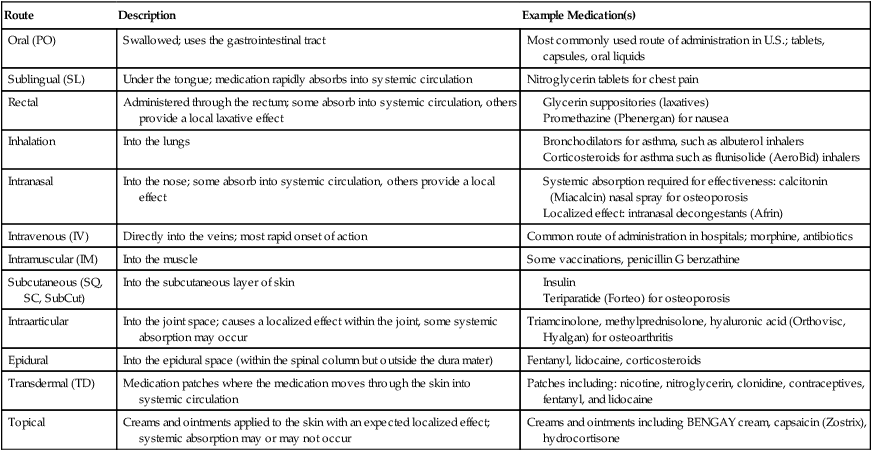 | Route | Description | Example Medication(s) |
|---|---|---|
| Oral (PO) | Swallowed; uses the gastrointestinal tract | Most commonly used route of administration in U.S.; tablets, capsules, oral liquids |
| Sublingual (SL) | Under the tongue; medication rapidly absorbs into systemic circulation | Nitroglycerin tablets for chest pain |
| Rectal | Administered through the rectum; some absorb into systemic circulation, others provide a local laxative effect | Glycerin suppositories (laxatives) Promethazine (Phenergan) for nausea |
| Inhalation | Into the lungs | Bronchodilators for asthma, such as albuterol inhalers Corticosteroids for asthma such as flunisolide (AeroBid) inhalers |
| Intranasal | Into the nose; some absorb into systemic circulation, others provide a local effect | Systemic absorption required for effectiveness: calcitonin (Miacalcin) nasal spray for osteoporosis Localized effect: intranasal decongestants (Afrin) |
| Intravenous (IV) | Directly into the veins; most rapid onset of action | Common route of administration in hospitals; morphine, antibiotics |
| Intramuscular (IM) | Into the muscle | Some vaccinations, penicillin G benzathine |
| Subcutaneous (SQ, SC, SubCut) | Into the subcutaneous layer of skin | Insulin Teriparatide (Forteo) for osteoporosis |
| Intraarticular | Into the joint space; causes a localized effect within the joint, some systemic absorption may occur | Triamcinolone, methylprednisolone, hyaluronic acid (Orthovisc, Hyalgan) for osteoarthritis |
| Epidural | Into the epidural space (within the spinal column but outside the dura mater) | Fentanyl, lidocaine, corticosteroids |
| Transdermal (TD) | Medication patches where the medication moves through the skin into systemic circulation | Patches including: nicotine, nitroglycerin, clonidine, contraceptives, fentanyl, and lidocaine |
| Topical | Creams and ointments applied to the skin with an expected localized effect; systemic absorption may or may not occur | Creams and ointments including BENGAY cream, capsaicin (Zostrix), hydrocortisone |